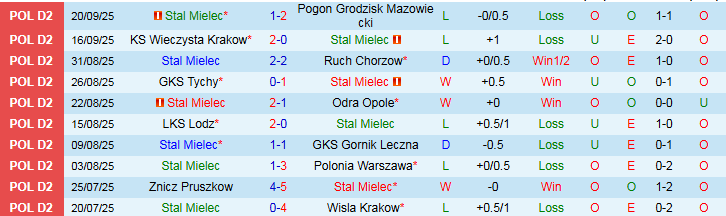 | POL D2 | 20/09/25 | Stal Mielec* | 1-2 | Pogon Grodzisk Mazowiecki | L | -0/0.5 | Loss | O | O | 1-1 | O |
|---|---|---|---|---|---|---|---|---|---|---|---|
| POL D2 | 16/09/25 | KS Wieczysta Krakow* | 2-0 | Stal Mielec | L | +1 | Loss | U | E | 2-0 | O |
| POL D2 | 31/08/25 | Stal Mielec | 2-2 | Ruch Chorzow* | D | +0/0.5 | Win1/2 | O | E | 1-0 | O |
| POL D2 | 26/08/25 | GKS Tychy* | 0-1 | Stal Mielec | W | +0.5 | Win | U | O | 0-1 | O |
| POL D2 | 22/08/25 | Stal Mielec | 2-1 | Odra Opole* | W | +0 | Win | O | O | 0-0 | U |
| POL D2 | 15/08/25 | LKS Lodz* | 2-0 | Stal Mielec | L | +0.5/1 | Loss | U | E | 1-0 | O |
| POL D2 | 09/08/25 | Stal Mielec* | 1-1 | GKS Gornik Leczna | D | -0.5 | Loss | U | E | 0-1 | O |
| POL D2 | 03/08/25 | Stal Mielec | 1-3 | Polonia Warszawa* | L | +0/0.5 | Loss | O | E | 0-2 | O |
| POL D2 | 25/07/25 | Znicz Pruszkow | 4-5 | Stal Mielec* | W | -0 | Win | O | O | 1-2 | O |
| POL D2 | 20/07/25 | Stal Mielec | 0-4 | Wisla Krakow* | L | +0.5/1 | Loss | O | E | 0-2 | O |